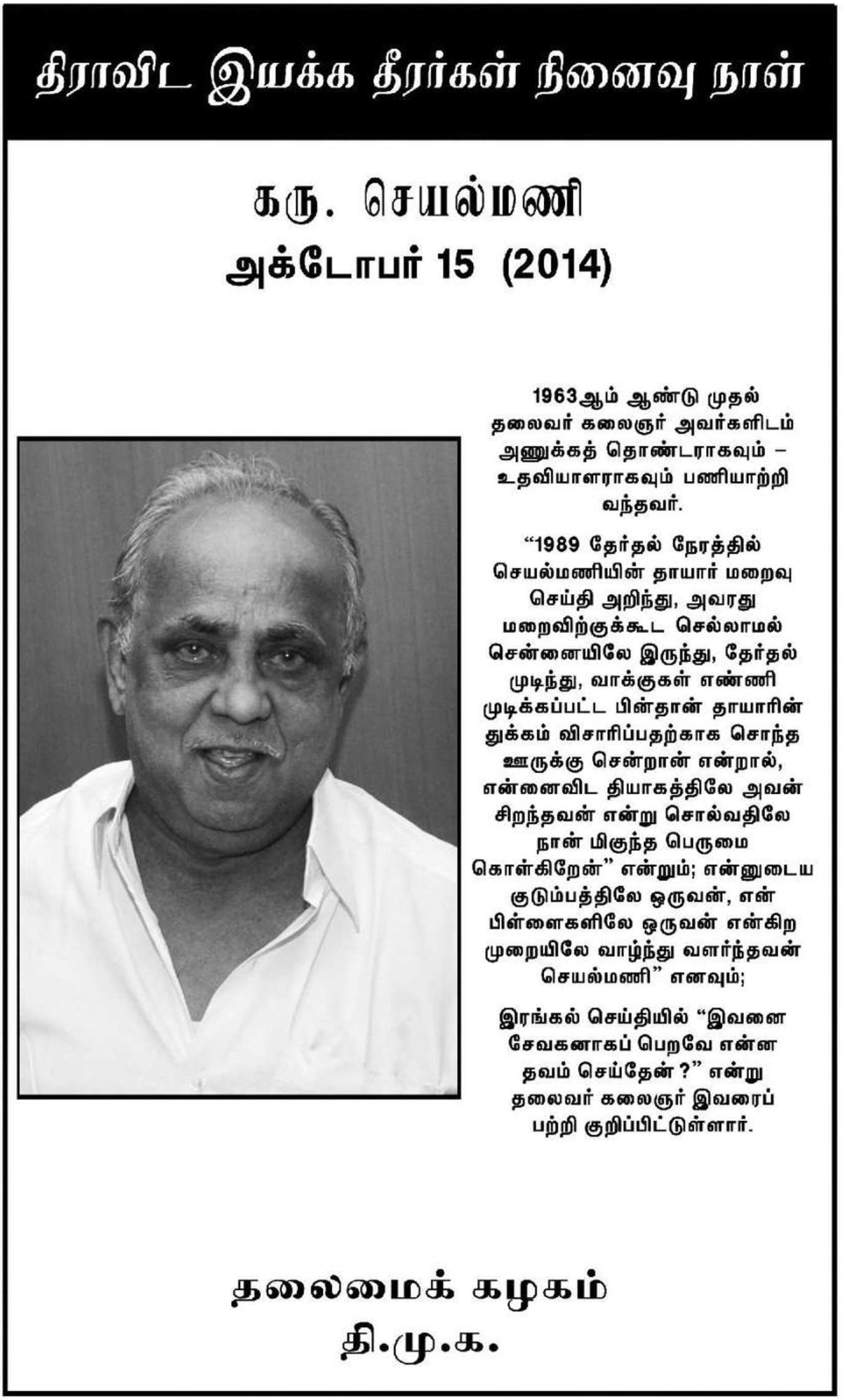 திராவிட இயக்க தீரர்கள் நினைவு நாள்

கரு. செயல்மணி
அக்டோபர் 15 (2014)

1963ஆம் ஆண்டு முதல் தலைவர் கலைஞர் அவர்களிடம் அணுக்கத் தொண்டராகவும் – உதவியாளராகவும் பணியாற்றி வந்தவர்.

“1989 தேர்தல் நேரத்தில் செயல்மணியின் தாயார் மறைவு செய்தி அறிந்து, அவரது மறைவிற்குக்கூட செல்லாமல் சென்னையிலே இருந்து, தேர்தல் முடிந்து, வாக்குகள் எண்ணி முடிக்கப்பட்ட பின்தான் தாயாரின் துக்கம் விசாரிப்பதற்காக சொந்த ஊருக்கு சென்றான் என்றால், என்னைவிட தியாகத்திலே அவன் சிறந்தவன் என்று சொல்வதிலே நான் மிகுந்த பெருமை கொள்கிறேன்” என்றும்; என்னுடைய குடும்பத்திலே ஒருவன், என் பிள்ளைகளிலே ஒருவன் என்கிற முறையிலே வாழ்ந்து வளர்ந்தவன் செயல்மணி” எனவும்;

இரங்கல் செய்தியில் “இவனை சேவகனாகப் பெறவே என்ன தவம் செய்தேன் ?” என்று தலைவர் கலைஞர் இவரைப் பற்றி குறிப்பிட்டுள்ளார்.

தலைமைக் கழகம்
தி.மு.க.